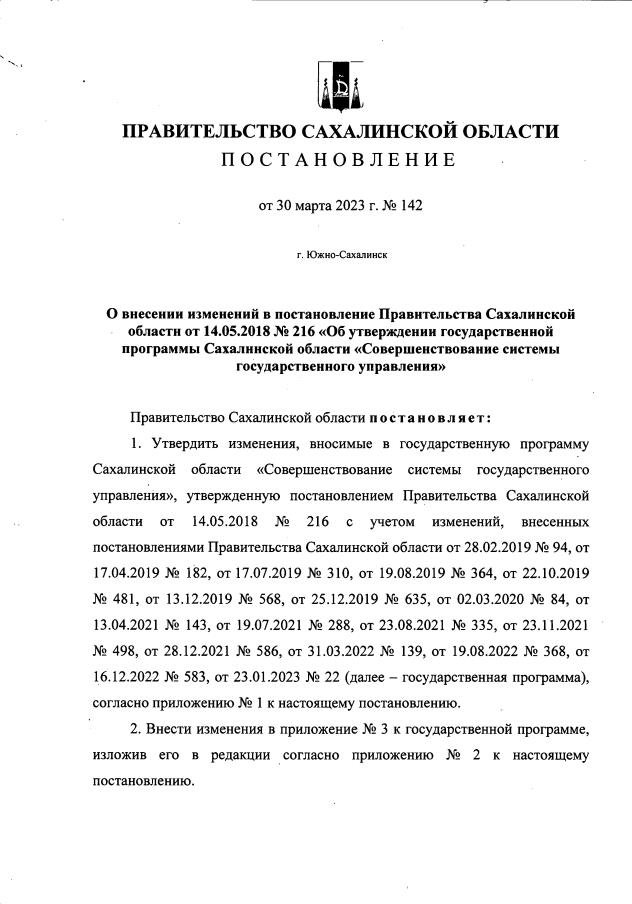 ПРАВИТЕЛЬСТВО САХАЛИНСКОЙ ОБЛАСТИ
ПОСТАНОВЛЕНИЕ

от 30 марта 2023 г. № 142

г. Южно-Сахалинск

О внесении изменений в постановление Правительства Сахалинской области от 14.05.2018 № 216 «Об утверждении государственной программы Сахалинской области «Совершенствование системы государственного управления»

Правительство Сахалинской области постановляет:

1. Утвердить изменения, вносимые в государственную программу Сахалинской области «Совершенствование системы государственного управления», утвержденную постановлением Правительства Сахалинской области от 14.05.2018 № 216 с учетом изменений, внесенных постановлениями Правительства Сахалинской области от 28.02.2019 № 94, от 17.04.2019 № 182, от 17.07.2019 № 310, от 19.08.2019 № 364, от 22.10.2019 № 481, от 13.12.2019 № 568, от 25.12.2019 № 635, от 02.03.2020 № 84, от 13.04.2021 № 143, от 19.07.2021 № 288, от 23.08.2021 № 335, от 23.11.2021 № 498, от 28.12.2021 № 586, от 31.03.2022 № 139, от 19.08.2022 № 368, от 16.12.2022 № 583, от 23.01.2023 № 22 (далее – государственная программа), согласно приложению № 1 к настоящему постановлению.

2. Внести изменения в приложение № 3 к государственной программе, изложив его в редакции согласно приложению № 2 к настоящему постановлению.